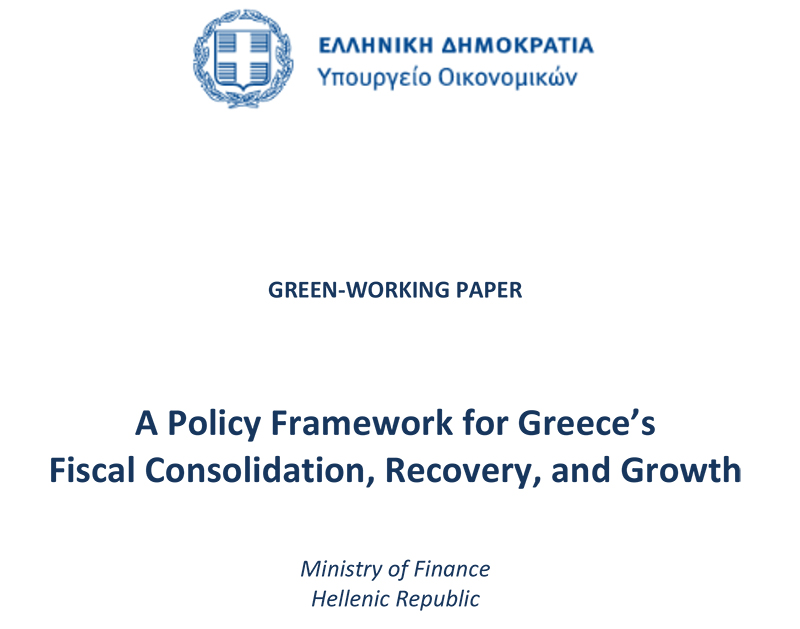 ΕΛΛΗΝΙΚΗ ΔΗΜΟΚΡΑΤΙΑ
Υπουργείο Οικονομικών

GREEN-WORKING PAPER

A Policy Framework for Greece's Fiscal Consolidation, Recovery, and Growth

Ministry of Finance
Hellenic Republic